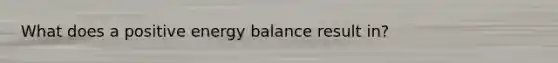 What does a positive energy balance result in?